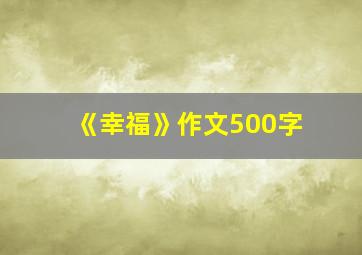 《幸福》作文500字